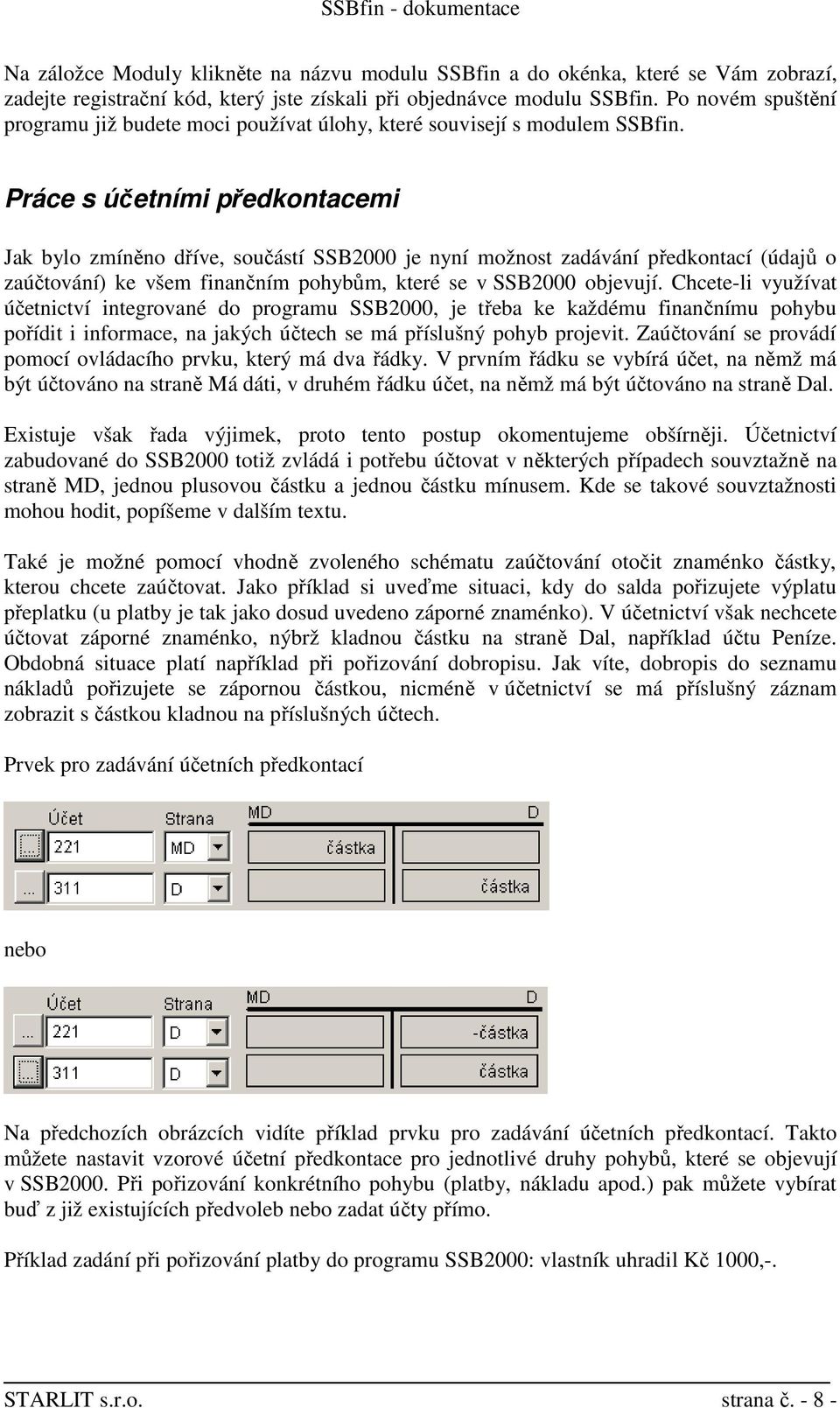 SSBfin - dokumentace

Na záložce Moduly klikněte na názvu modulu SSBfin a do okénka, které se Vám zobrazí, zadejte registrační kód, který jste získali při objednávce modulu SSBfin. Po novém spuštění programu již budete moci používat úlohy, které souvisejí s modulem SSBfin.

Práce s účetními předkontacemi

Jak bylo zmíněno dříve, součástí SSB2000 je nyní možnost zadávání předkontací (údajů o zaúčtování) ke všem finančním pohybům, které se v SSB2000 objevují. Chcete-li využívat účetnictví integrované do programu SSB2000, je třeba ke každému finančnímu pohybu pořídit i informace, na jakých účtech se má příslušný pohyb projevit. Zaúčtování se provádí pomocí ovládacího prvku, který má dva řádky. V prvním řádku se vybírá účet, na němž má být účtováno na straně Má dáti, v druhém řádku účet, na němž má být účtováno na straně Dal.

Existuje však řada výjimek, proto tento postup okomentujeme obšírněji. Účetnictví zabudované do SSB2000 totiž zvládá i potřebu účtovat v některých případech souvztažně na straně MD, jednou plusovou částku a jednou částku mínusem. Kde se takové souvztažnosti mohou hodit, popíšeme v dalším textu.

Také je možné pomocí vhodně zvoleného schématu zaúčtování otočit znaménko částky, kterou chcete zaúčtovat. Jako příklad si uveďme situaci, kdy do salda pořizujete výplatu přeplatku (u platby je tak jako dosud uvedeno záporné znaménko). V účetnictví však nechcete účtovat záporné znaménko, nýbrž kladnou částku na straně Dal, například účtu Peníze. Obdobná situace platí například při pořizování dobropisu. Jak víte, dobropis do seznamu nákladů pořizujete se zápornou částkou, nicméně v účetnictví se má příslušný záznam zobrazit s částkou kladnou na příslušných účtech.

Prvek pro zadávání účetních předkontací

Účet Strana MD D
... 221 MD částka
... 311 D částka

nebo

Účet Strana MD D
... 221 D -částka
... 311 D částka

Na předchozích obrázcích vidíte příklad prvku pro zadávání účetních předkontací. Takto můžete nastavit vzorové účetní předkontace pro jednotlivé druhy pohybů, které se objevují v SSB2000. Při pořizování konkrétního pohybu (platby, nákladu apod.) pak můžete vybírat buď z již existujících předvoleb nebo zadat účty přímo.

Příklad zadání při pořizování platby do programu SSB2000: vlastník uhradil Kč 1000,-.

STARLIT s.r.o. strana č. - 8 -